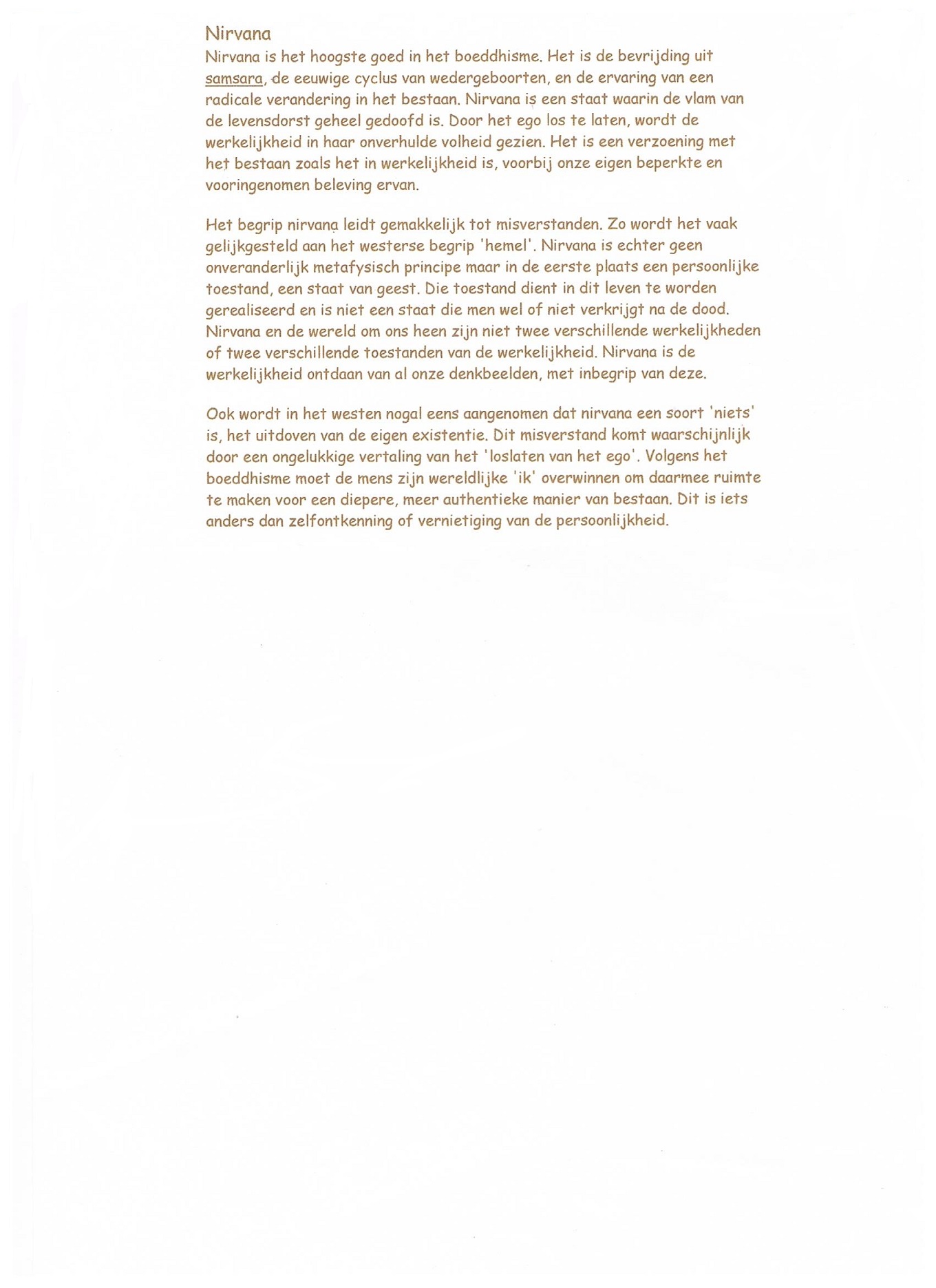 Nirvana
Nirvana is het hoogste goed in het boeddhisme. Het is de bevrijding uit samsara, de eeuwige cyclus van wedergeboorten, en de ervaring van een radicale verandering in het bestaan. Nirvana is een staat waarin de vlam van de levensdorst geheel gedoofd is. Door het ego los te laten, wordt de werkelijkheid in haar onverhulde volheid gezien. Het is een verzoening met het bestaan zoals het in werkelijkheid is, voorbij onze eigen beperkte en vooringenomen beleving ervan.

Het begrip nirvana leidt gemakkelijk tot misverstanden. Zo wordt het vaak gelijkgesteld aan het westerse begrip 'hemel'. Nirvana is echter geen onveranderlijk metafysisch principe maar in de eerste plaats een persoonlijke toestand, een staat van geest. Die toestand dient in dit leven te worden gerealiseerd en is niet een staat die men wel of niet verkrijgt na de dood. Nirvana en de wereld om ons heen zijn niet twee verschillende werkelijkheden of twee verschillende toestanden van de werkelijkheid. Nirvana is de werkelijkheid ontdaan van al onze denkbeelden, met inbegrip van deze.

Ook wordt in het westen nogal eens aangenomen dat nirvana een soort 'niets' is, het uitdoven van de eigen existentie. Dit misverstand komt waarschijnlijk door een ongelukkige vertaling van het 'loslaten van het ego'. Volgens het boeddhisme moet de mens zijn wereldlijke 'ik' overwinnen om daarmee ruimte te maken voor een diepere, meer authentieke manier van bestaan. Dit is iets anders dan zelfontkenning of vernietiging van de persoonlijkheid.